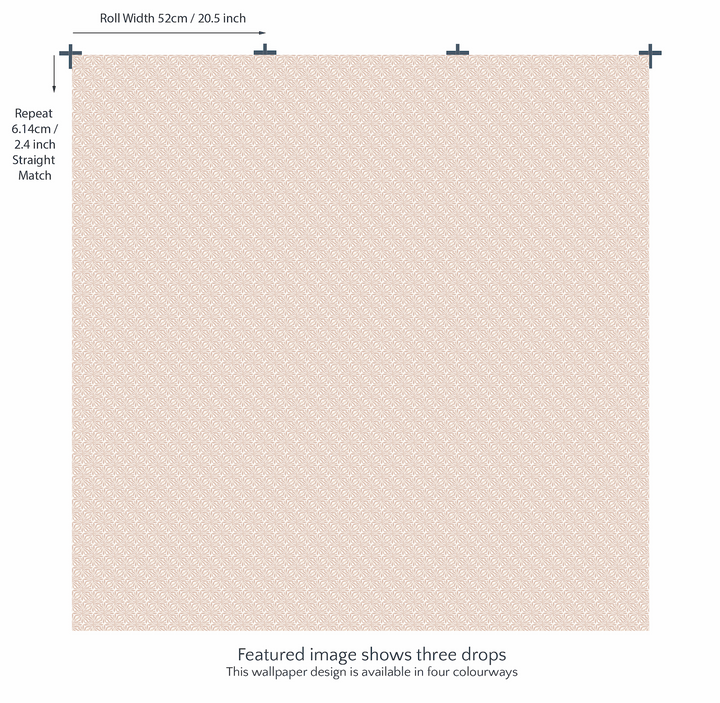 Roll Width 52cm / 20.5 inch

Repeat
6.14cm /
2.4 inch
Straight
Match

Featured image shows three drops
This wallpaper design is available in four colourways